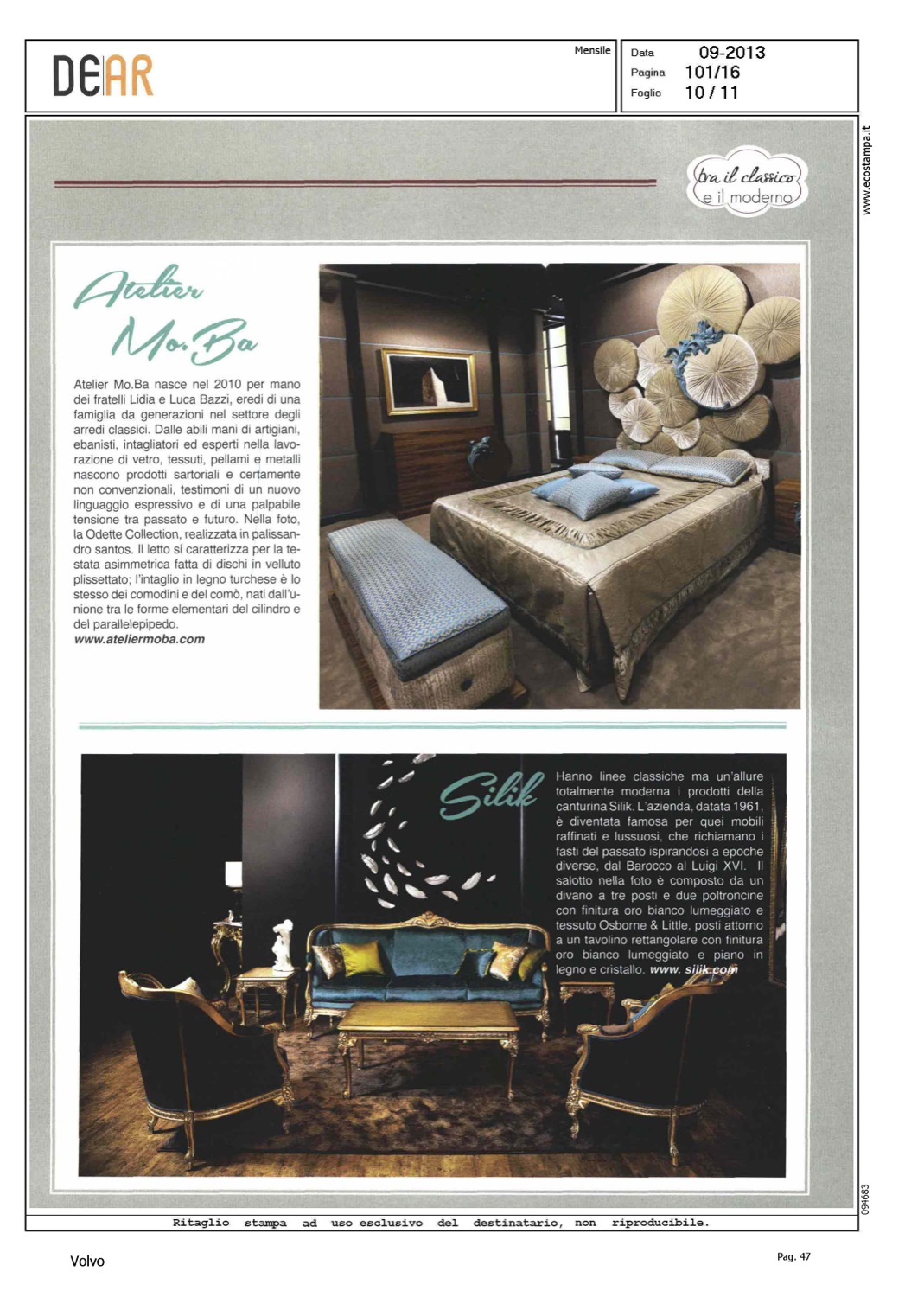 DEAR

Mensile

Data 09-2013
Pagina 101/16
Foglio 10 / 11

www.ecostampa.it

tra il classico e il moderno

Atelier Mo.Ba

Atelier Mo.Ba nasce nel 2010 per mano dei fratelli Lidia e Luca Bazzi, eredi di una famiglia da generazioni nel settore degli arredi classici. Dalle abili mani di artigiani, ebanisti, intagliatori ed esperti nella lavorazione di vetro, tessuti, pellami e metalli nascono prodotti sartoriali e certamente non convenzionali, testimoni di un nuovo linguaggio espressivo e di una palpabile tensione tra passato e futuro. Nella foto, la Odette Collection, realizzata in palissandro santos. Il letto si caratterizza per la testata asimmetrica fatta di dischi in velluto plissettato; l'intaglio in legno turchese è lo stesso dei comodini e del comò, nati dall'unione tra le forme elementari del cilindro e del parallelepipedo.
www.ateliermoba.com

Silik

Hanno linee classiche ma un'allure totalmente moderna i prodotti della canturina Silik. L'azienda, datata 1961, è diventata famosa per quei mobili raffinati e lussuosi, che richiamano i fasti del passato ispirandosi a epoche diverse, dal Barocco al Luigi XVI. Il salotto nella foto è composto da un divano a tre posti e due poltroncine con finitura oro bianco lumeggiato e tessuto Osborne & Little, posti attorno a un tavolino rettangolare con finitura oro bianco lumeggiato e piano in legno e cristallo. www. silik.com

094683

Ritaglio stampa ad uso esclusivo del destinatario, non riproducibile.

Volvo

Pag. 47